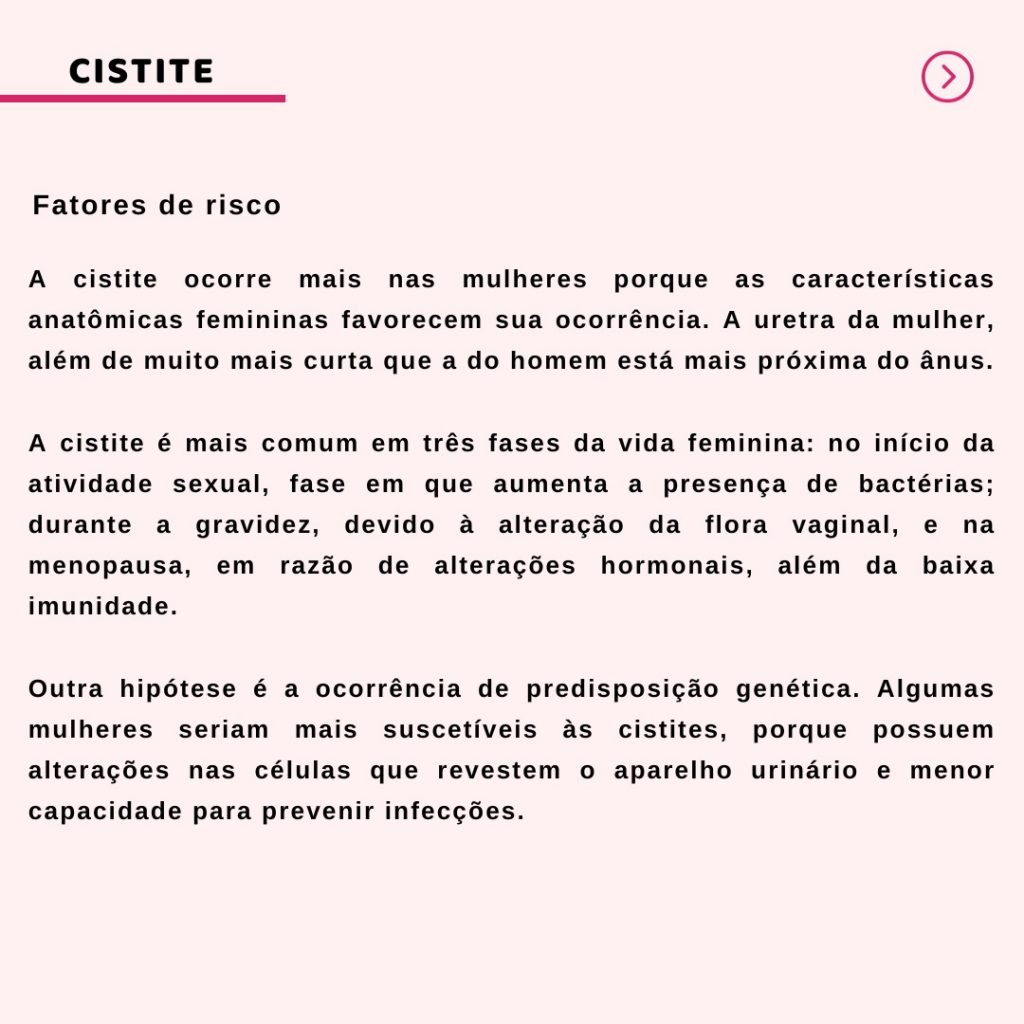 CISTITE

Fatores de risco

A cistite ocorre mais nas mulheres porque as características anatômicas femininas favorecem sua ocorrência. A uretra da mulher, além de muito mais curta que a do homem está mais próxima do ânus.

A cistite é mais comum em três fases da vida feminina: no início da atividade sexual, fase em que aumenta a presença de bactérias; durante a gravidez, devido à alteração da flora vaginal, e na menopausa, em razão de alterações hormonais, além da baixa imunidade.

Outra hipótese é a ocorrência de predisposição genética. Algumas mulheres seriam mais suscetíveis às cistites, porque possuem alterações nas células que revestem o aparelho urinário e menor capacidade para prevenir infecções.